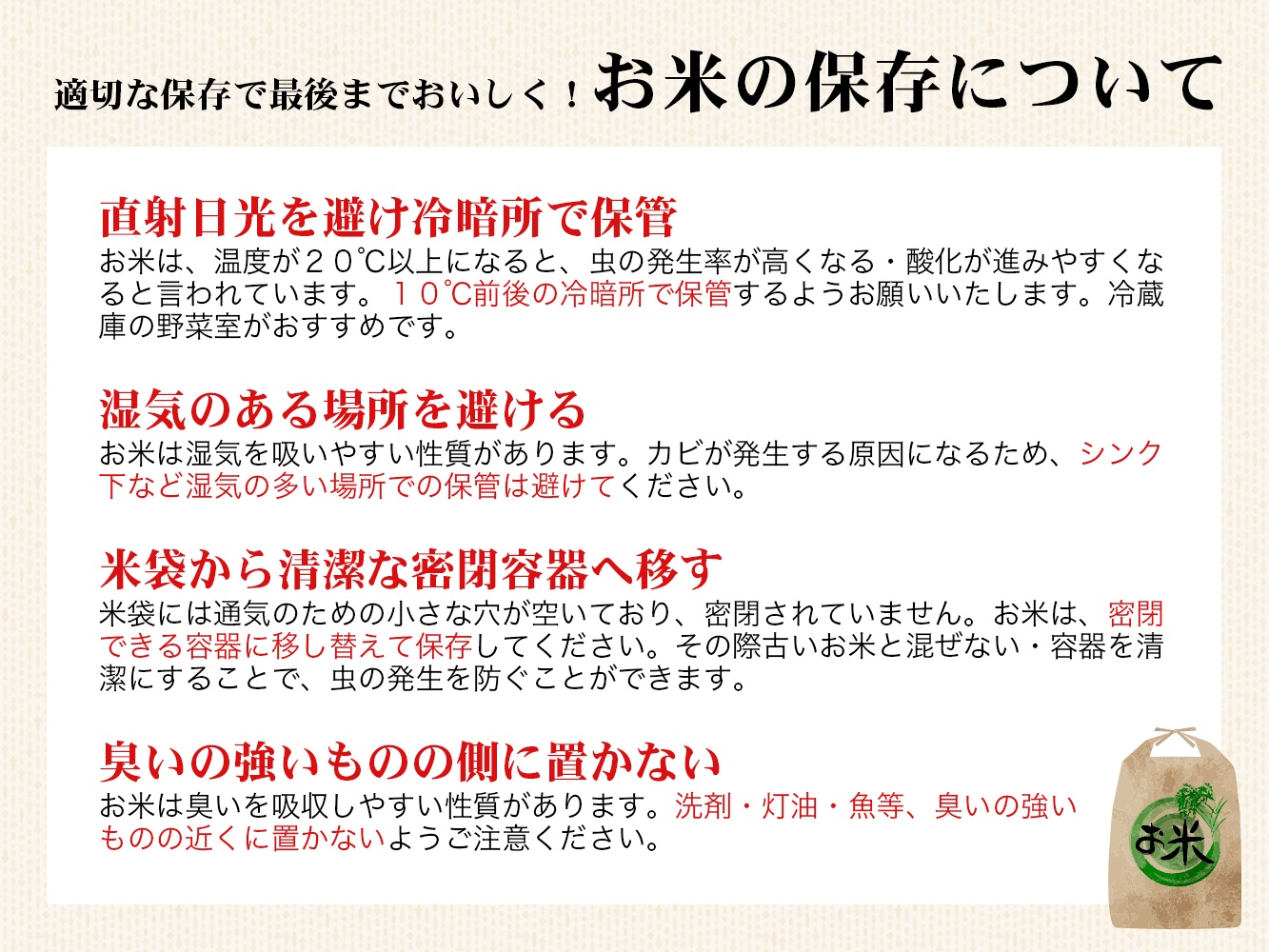 適切な保存で最後までおいしく！お米の保存について

直射日光を避け冷暗所で保管
お米は、温度が２０℃以上になると、虫の発生率が高くなる・酸化が進みやすくなると言われています。１０℃前後の冷暗所で保管するようお願いいたします。冷蔵庫の野菜室がおすすめです。

湿気のある場所を避ける
お米は湿気を吸いやすい性質があります。カビが発生する原因になるため、シンク下など湿気の多い場所での保管は避けてください。

米袋から清潔な密閉容器へ移す
米袋には通気のための小さな穴が空いており、密閉されていません。お米は、密閉できる容器に移し替えて保存してください。その際古いお米と混ぜない・容器を清潔にすることで、虫の発生を防ぐことができます。

臭いの強いものの側に置かない
お米は臭いを吸収しやすい性質があります。洗剤・灯油・魚等、臭いの強いものの近くに置かないようご注意ください。

お米